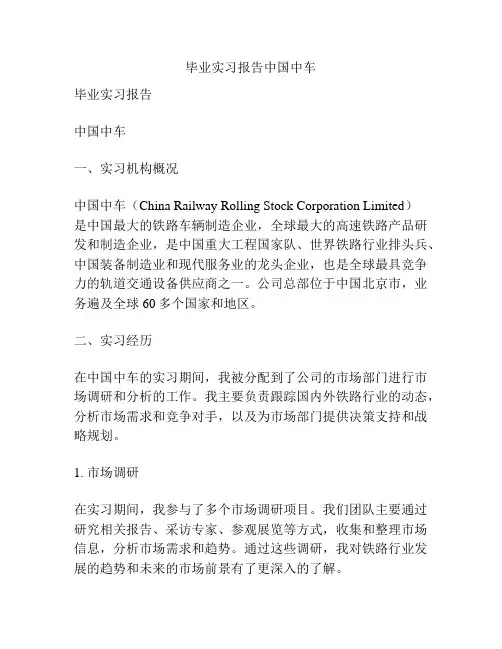 毕业实习报告中国中车

毕业实习报告

中国中车

一、实习机构概况

中国中车（China Railway Rolling Stock Corporation Limited）是中国最大的铁路车辆制造企业，全球最大的高速铁路产品研发和制造企业，是中国重大工程国家队、世界铁路行业排头兵、中国装备制造业和现代服务业的龙头企业，也是全球最具竞争力的轨道交通设备供应商之一。公司总部位于中国北京市，业务遍及全球 60 多个国家和地区。

二、实习经历

在中国中车的实习期间，我被分配到了公司的市场部门进行市场调研和分析的工作。我主要负责跟踪国内外铁路行业的动态，分析市场需求和竞争对手，以及为市场部门提供决策支持和战略规划。

1. 市场调研

在实习期间，我参与了多个市场调研项目。我们团队主要通过研究相关报告、采访专家、参观展览等方式，收集和整理市场信息，分析市场需求和趋势。通过这些调研，我对铁路行业发展的趋势和未来的市场前景有了更深入的了解。